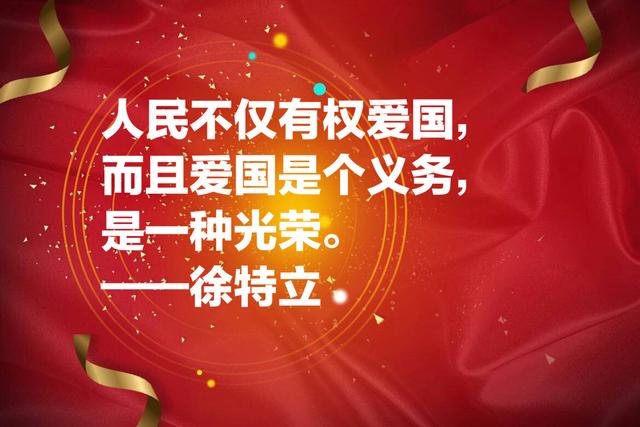 人民不仅有权爱国，
而且爱国是个义务，
是一种光荣。
——徐特立